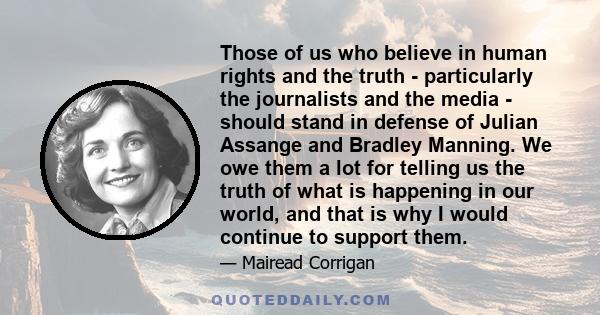 Those of us who believe in human rights and the truth - particularly the journalists and the media - should stand in defense of Julian Assange and Bradley Manning. We owe them a lot for telling us the truth of what is happening in our world, and that is why I would continue to support them.

— Mairead Corrigan

QUOTEDDAILY.COM